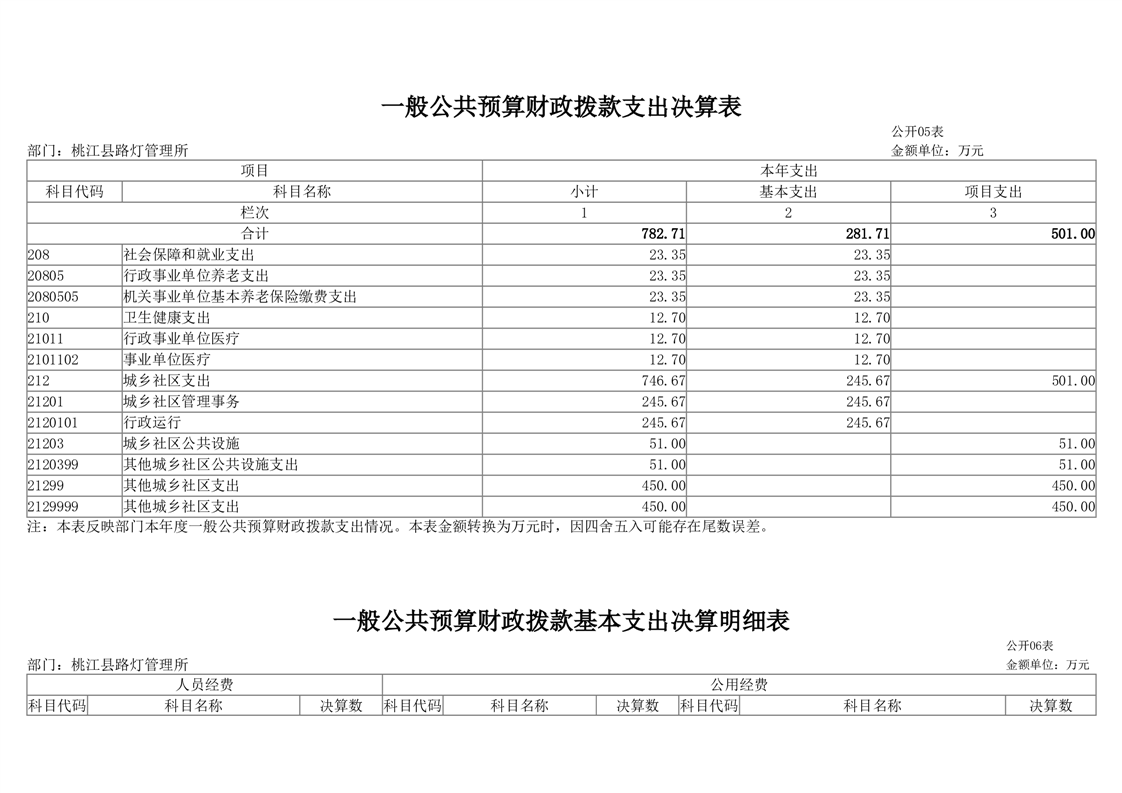 一般公共预算财政拨款支出决算表

公开05表

部门：桃江县路灯管理所

金额单位：万元

| 项目 | | 本年支出 | | |
|---|---|---|---|---|
| 科目代码 | 科目名称 | 小计 | 基本支出 | 项目支出 |
| 栏次 | | 1 | 2 | 3 |
| 合计 | | 782.71 | 281.71 | 501.00 |
| 208 | 社会保障和就业支出 | 23.35 | 23.35 | |
| 20805 | 行政事业单位养老支出 | 23.35 | 23.35 | |
| 2080505 | 机关事业单位基本养老保险缴费支出 | 23.35 | 23.35 | |
| 210 | 卫生健康支出 | 12.70 | 12.70 | |
| 21011 | 行政事业单位医疗 | 12.70 | 12.70 | |
| 2101102 | 事业单位医疗 | 12.70 | 12.70 | |
| 212 | 城乡社区支出 | 746.67 | 245.67 | 501.00 |
| 21201 | 城乡社区管理事务 | 245.67 | 245.67 | |
| 2120101 | 行政运行 | 245.67 | 245.67 | |
| 21203 | 城乡社区公共设施 | 51.00 | | 51.00 |
| 2120399 | 其他城乡社区公共设施支出 | 51.00 | | 51.00 |
| 21299 | 其他城乡社区支出 | 450.00 | | 450.00 |
| 2129999 | 其他城乡社区支出 | 450.00 | | 450.00 |

注：本表反映部门本年度一般公共预算财政拨款支出情况。本表金额转换为万元时，因四舍五入可能存在尾数误差。

一般公共预算财政拨款基本支出决算明细表

公开06表

部门：桃江县路灯管理所

金额单位：万元

| 人员经费 | | | 公用经费 | | | | | |
|---|---|---|---|---|---|---|---|---|
| 科目代码 | 科目名称 | 决算数 | 科目代码 | 科目名称 | 决算数 | 科目代码 | 科目名称 | 决算数 |